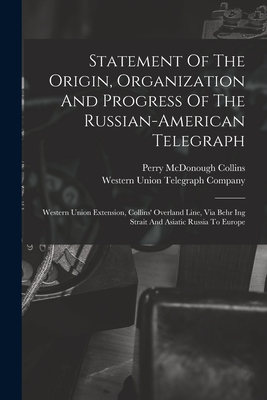 Statement Of The Origin, Organization And Progress Of The Russian-American Telegraph

Perry McDonough Collins
Western Union Telegraph Company

Western Union Extension, Collins' Overland Line, Via Behr Ing Strait And Asiatic Russia To Europe